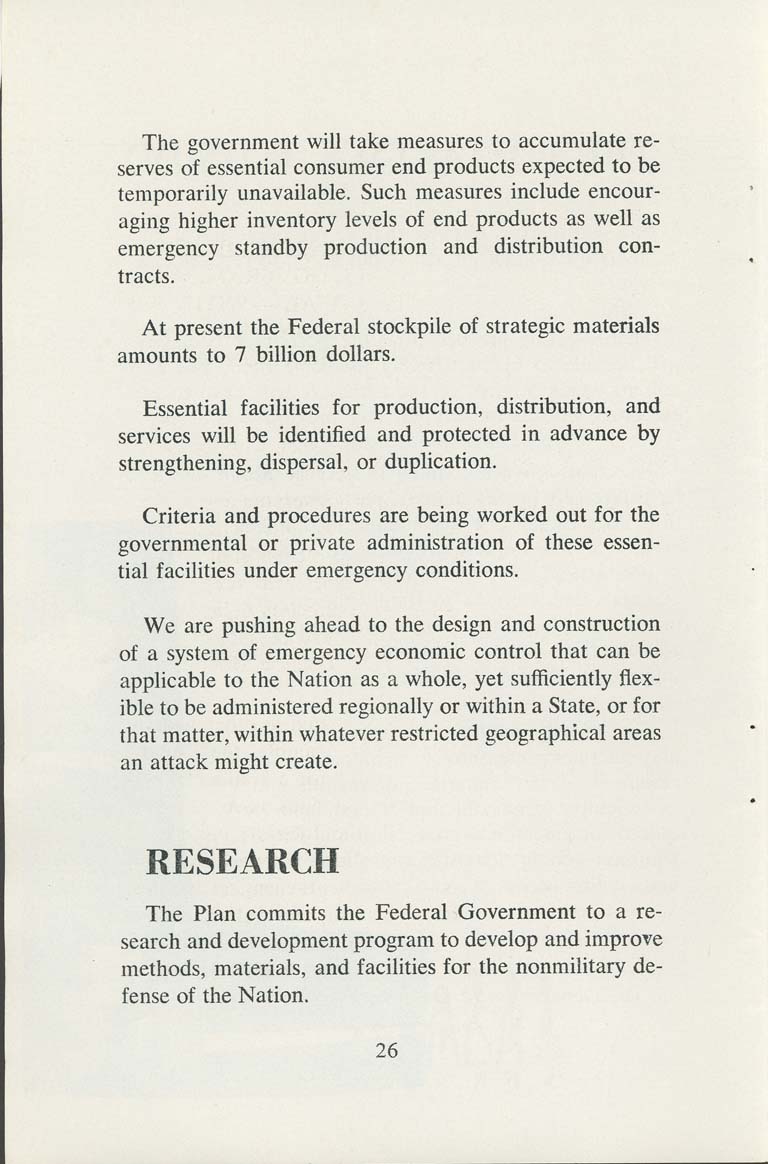 The government will take measures to accumulate reserves of essential consumer end products expected to be temporarily unavailable. Such measures include encouraging higher inventory levels of end products as well as emergency standby production and distribution contracts.

At present the Federal stockpile of strategic materials amounts to 7 billion dollars.

Essential facilities for production, distribution, and services will be identified and protected in advance by strengthening, dispersal, or duplication.

Criteria and procedures are being worked out for the governmental or private administration of these essential facilities under emergency conditions.

We are pushing ahead to the design and construction of a system of emergency economic control that can be applicable to the Nation as a whole, yet sufficiently flexible to be administered regionally or within a State, or for that matter, within whatever restricted geographical areas an attack might create.

RESEARCH

The Plan commits the Federal Government to a research and development program to develop and improve methods, materials, and facilities for the nonmilitary defense of the Nation.

26